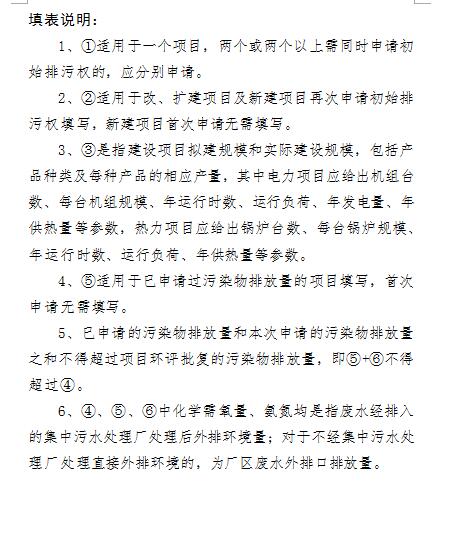 填表说明：

1、①适用于一个项目，两个或两个以上需同时申请初始排污权的，应分别申请。

2、②适用于改、扩建项目及新建项目再次申请初始排污权填写，新建项目首次申请无需填写。

3、③是指建设项目拟建规模和实际建设规模，包括产品种类及每种产品的相应产量，其中电力项目应给出机组台数、每台机组规模、年运行时数、运行负荷、年发电量、年供热量等参数，热力项目应给出锅炉台数、每台锅炉规模、年运行时数、运行负荷、年供热量等参数。

4、⑤适用于已申请过污染物排放量的项目填写，首次申请无需填写。

5、已申请的污染物排放量和本次申请的污染物排放量之和不得超过项目环评批复的污染物排放量，即⑤+⑥不得超过④。

6、④、⑤、⑥中化学需氧量、氨氮均是指废水经排入的集中污水处理厂处理后外排环境量；对于不经集中污水处理厂处理直接外排环境的，为厂区废水外排口排放量。